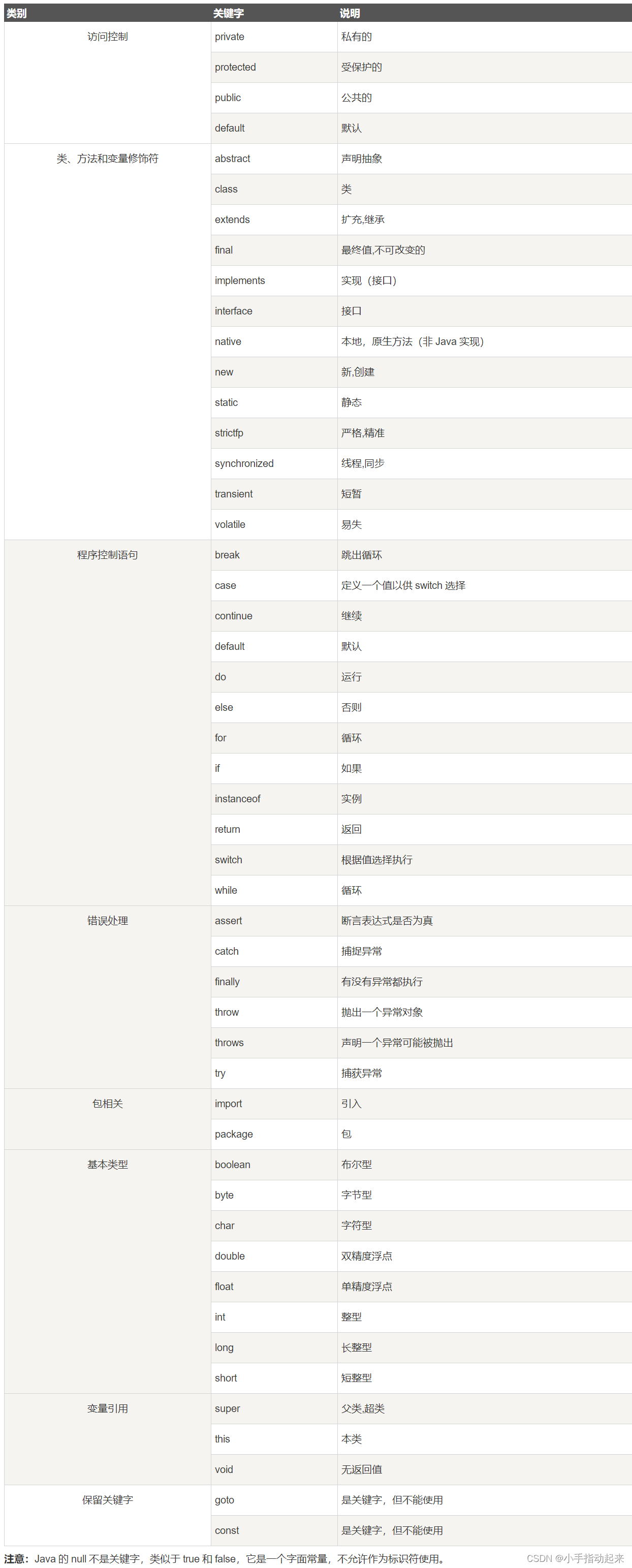 | 类别 | 关键字 | 说明 |
|---|---|---|
| 访问控制 | private | 私有的 |
| | protected | 受保护的 |
| | public | 公共的 |
| | default | 默认 |
| 类、方法和变量修饰符 | abstract | 声明抽象 |
| | class | 类 |
| | extends | 扩充,继承 |
| | final | 最终值,不可改变的 |
| | implements | 实现（接口） |
| | interface | 接口 |
| | native | 本地，原生方法（非Java实现） |
| | new | 新,创建 |
| | static | 静态 |
| | strictfp | 严格,精准 |
| | synchronized | 线程,同步 |
| | transient | 短暂 |
| | volatile | 易失 |
| 程序控制语句 | break | 跳出循环 |
| | case | 定义一个值以供switch选择 |
| | continue | 继续 |
| | default | 默认 |
| | do | 运行 |
| | else | 否则 |
| | for | 循环 |
| | if | 如果 |
| | instanceof | 实例 |
| | return | 返回 |
| | switch | 根据值选择执行 |
| | while | 循环 |
| 错误处理 | assert | 断言表达式是否为真 |
| | catch | 捕捉异常 |
| | finally | 有没有异常都执行 |
| | throw | 抛出一个异常对象 |
| | throws | 声明一个异常可能被抛出 |
| | try | 捕获异常 |
| 包相关 | import | 引入 |
| | package | 包 |
| 基本类型 | boolean | 布尔型 |
| | byte | 字节型 |
| | char | 字符型 |
| | double | 双精度浮点 |
| | float | 单精度浮点 |
| | int | 整型 |
| | long | 长整型 |
| | short | 短整型 |
| 变量引用 | super | 父类,超类 |
| | this | 本类 |
| | void | 无返回值 |
| 保留关键字 | goto | 是关键字，但不能使用 |
| | const | 是关键字，但不能使用 |

注意：Java的null不是关键字，类似于true和false，它是一个字面常量，不允许作为标识符使用。

CSDN @小手指动起来